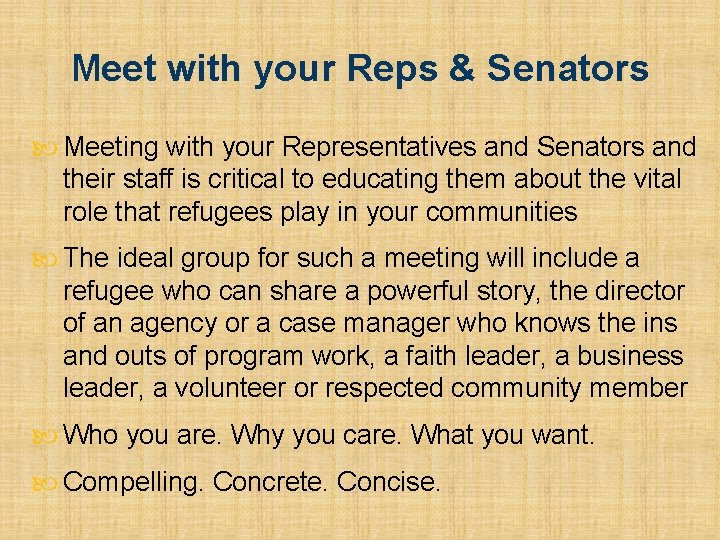 Meet with your Reps & Senators

Meeting with your Representatives and Senators and their staff is critical to educating them about the vital role that refugees play in your communities

The ideal group for such a meeting will include a refugee who can share a powerful story, the director of an agency or a case manager who knows the ins and outs of program work, a faith leader, a business leader, a volunteer or respected community member

Who you are. Why you care. What you want.

Compelling. Concrete. Concise.